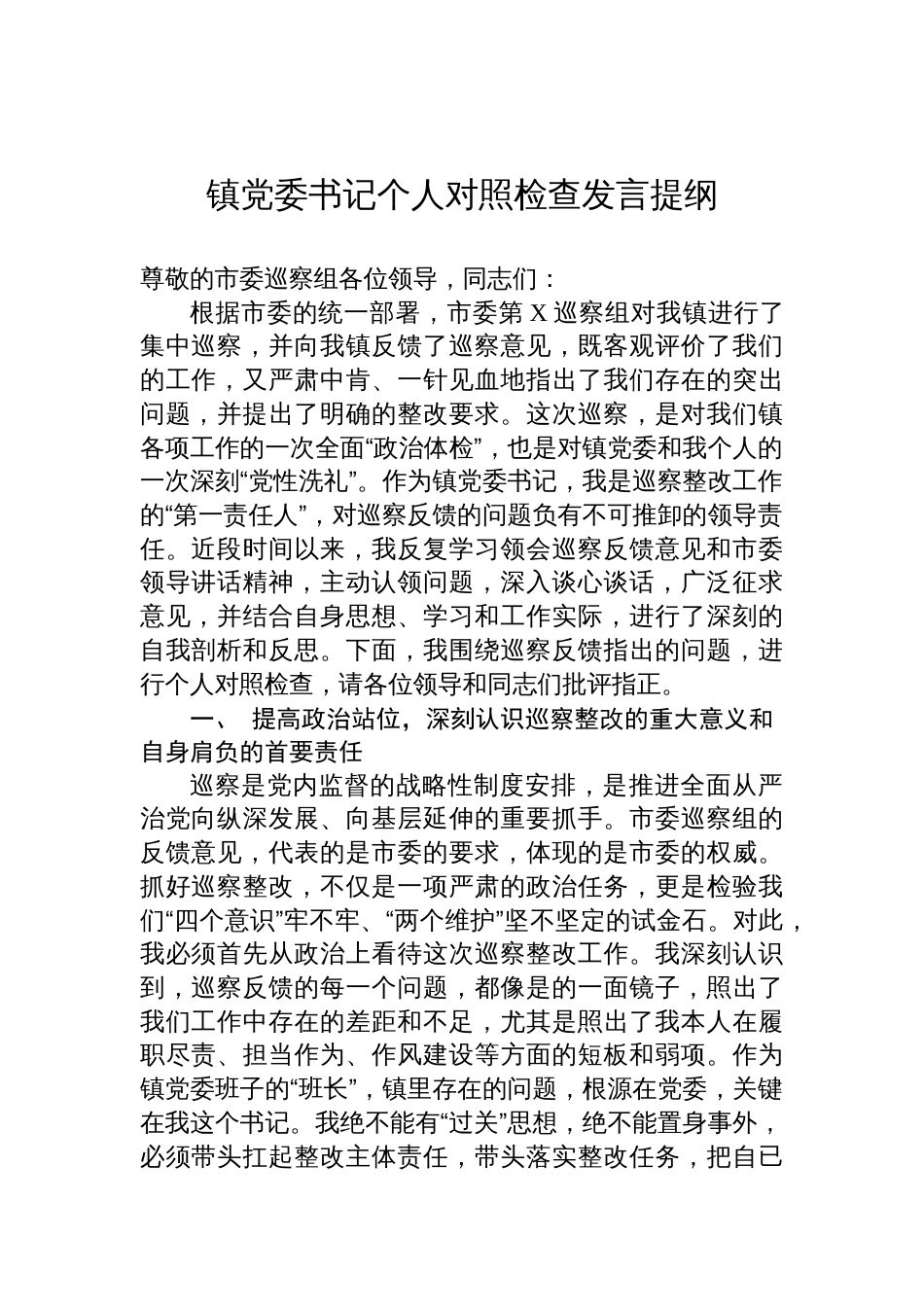 镇党委书记个人对照检查发言提纲

尊敬的市委巡察组各位领导，同志们：

根据市委的统一部署，市委第 X 巡察组对我镇进行了集中巡察，并向我镇反馈了巡察意见，既客观评价了我们的工作，又严肃中肯、一针见血地指出了我们存在的突出问题，并提出了明确的整改要求。这次巡察，是对我们镇各项工作的一次全面“政治体检”，也是对镇党委和我个人的一次深刻“党性洗礼”。作为镇党委书记，我是巡察整改工作的“第一责任人”，对巡察反馈的问题负有不可推卸的领导责任。近段时间以来，我反复学习领会巡察反馈意见和市委领导讲话精神，主动认领问题，深入谈心谈话，广泛征求意见，并结合自身思想、学习和工作实际，进行了深刻的自我剖析和反思。下面，我围绕巡察反馈指出的问题，进行个人对照检查，请各位领导和同志们批评指正。

一、 提高政治站位，深刻认识巡察整改的重大意义和自身肩负的首要责任

巡察是党内监督的战略性制度安排，是推进全面从严治党向纵深发展、向基层延伸的重要抓手。市委巡察组的反馈意见，代表的是市委的要求，体现的是市委的权威。抓好巡察整改，不仅是一项严肃的政治任务，更是检验我们“四个意识”牢不牢、“两个维护”坚不坚定的试金石。对此，我必须首先从政治上看待这次巡察整改工作。我深刻认识到，巡察反馈的每一个问题，都像是的一面镜子，照出了我们工作中存在的差距和不足，尤其是照出了我本人在履职尽责、担当作为、作风建设等方面的短板和弱项。作为镇党委班子的“班长”，镇里存在的问题，根源在党委，关键在我这个书记。我绝不能有“过关”思想，绝不能置身事外，必须带头扛起整改主体责任，带头落实整改任务，把自已